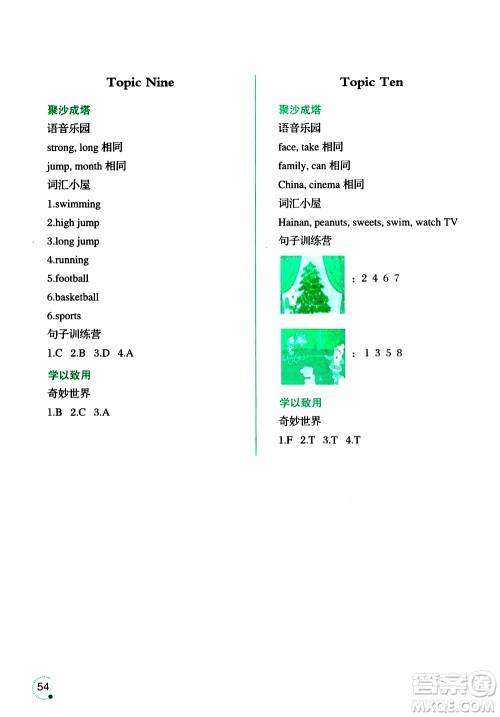 Topic Nine

聚沙成塔

语音乐园

strong, long 相同

jump, month 相同

词汇小屋

1.swimming

2.high jump

3.long jump

4.running

5.football

6.basketball

6.sports

句子训练营

1.C 2.B 3.D 4.A

学以致用

奇妙世界

1.B 2.C 3.A

Topic Ten

聚沙成塔

语音乐园

face, take 相同

family, can 相同

China, cinema 相同

词汇小屋

Hainan, peanuts, sweets, swim, watch TV

句子训练营

: 2 4 6 7

: 1 3 5 8

学以致用

奇妙世界

1.F 2.T 3.T 4.T

54

答案圈 MXQE.COM